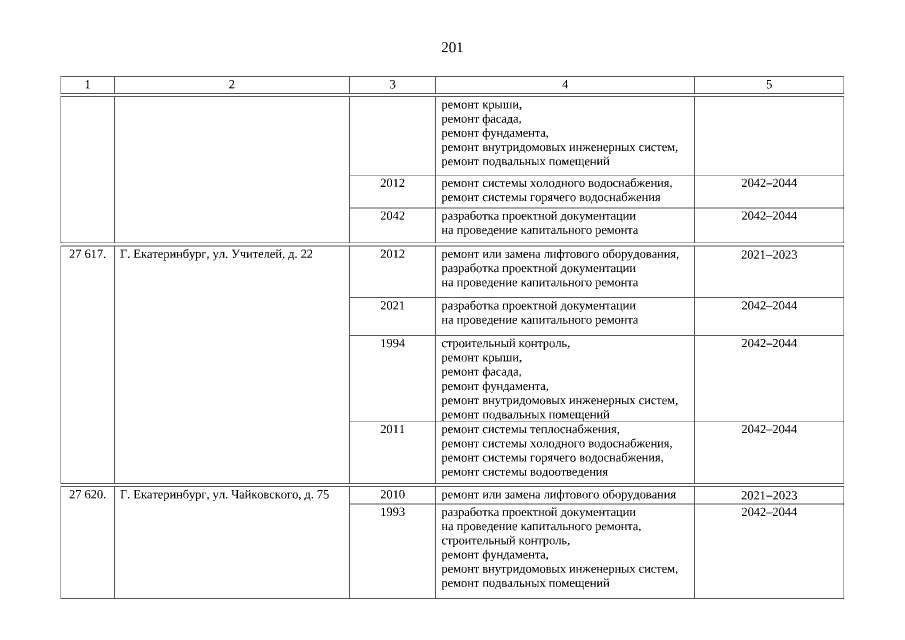 201

| 1 | 2 | 3 | 4 | 5 |
|---|---|---|---|---|
| | | | ремонт крыши, ремонт фасада, ремонт фундамента, ремонт внутридомовых инженерных систем, ремонт подвальных помещений | |
| | | 2012 | ремонт системы холодного водоснабжения, ремонт системы горячего водоснабжения | 2042–2044 |
| | | 2042 | разработка проектной документации на проведение капитального ремонта | 2042–2044 |
| 27 617. | Г. Екатеринбург, ул. Учителей, д. 22 | 2012 | ремонт или замена лифтового оборудования, разработка проектной документации на проведение капитального ремонта | 2021–2023 |
| | | 2021 | разработка проектной документации на проведение капитального ремонта | 2042–2044 |
| | | 1994 | строительный контроль, ремонт крыши, ремонт фасада, ремонт фундамента, ремонт внутридомовых инженерных систем, ремонт подвальных помещений | 2042–2044 |
| | | 2011 | ремонт системы теплоснабжения, ремонт системы холодного водоснабжения, ремонт системы горячего водоснабжения, ремонт системы водоотведения | 2042–2044 |
| 27 620. | Г. Екатеринбург, ул. Чайковского, д. 75 | 2010 | ремонт или замена лифтового оборудования | 2021–2023 |
| | | 1993 | разработка проектной документации на проведение капитального ремонта, строительный контроль, ремонт фундамента, ремонт внутридомовых инженерных систем, ремонт подвальных помещений | 2042–2044 |